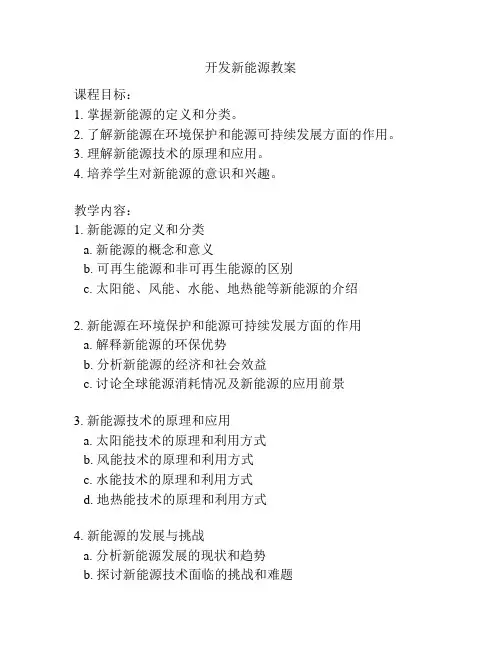 开发新能源教案

课程目标：
1. 掌握新能源的定义和分类。
2. 了解新能源在环境保护和能源可持续发展方面的作用。
3. 理解新能源技术的原理和应用。
4. 培养学生对新能源的意识和兴趣。

教学内容：
1. 新能源的定义和分类
a. 新能源的概念和意义
b. 可再生能源和非可再生能源的区别
c. 太阳能、风能、水能、地热能等新能源的介绍

2. 新能源在环境保护和能源可持续发展方面的作用
a. 解释新能源的环保优势
b. 分析新能源的经济和社会效益
c. 讨论全球能源消耗情况及新能源的应用前景

3. 新能源技术的原理和应用
a. 太阳能技术的原理和利用方式
b. 风能技术的原理和利用方式
c. 水能技术的原理和利用方式
d. 地热能技术的原理和利用方式

4. 新能源的发展与挑战
a. 分析新能源发展的现状和趋势
b. 探讨新能源技术面临的挑战和难题